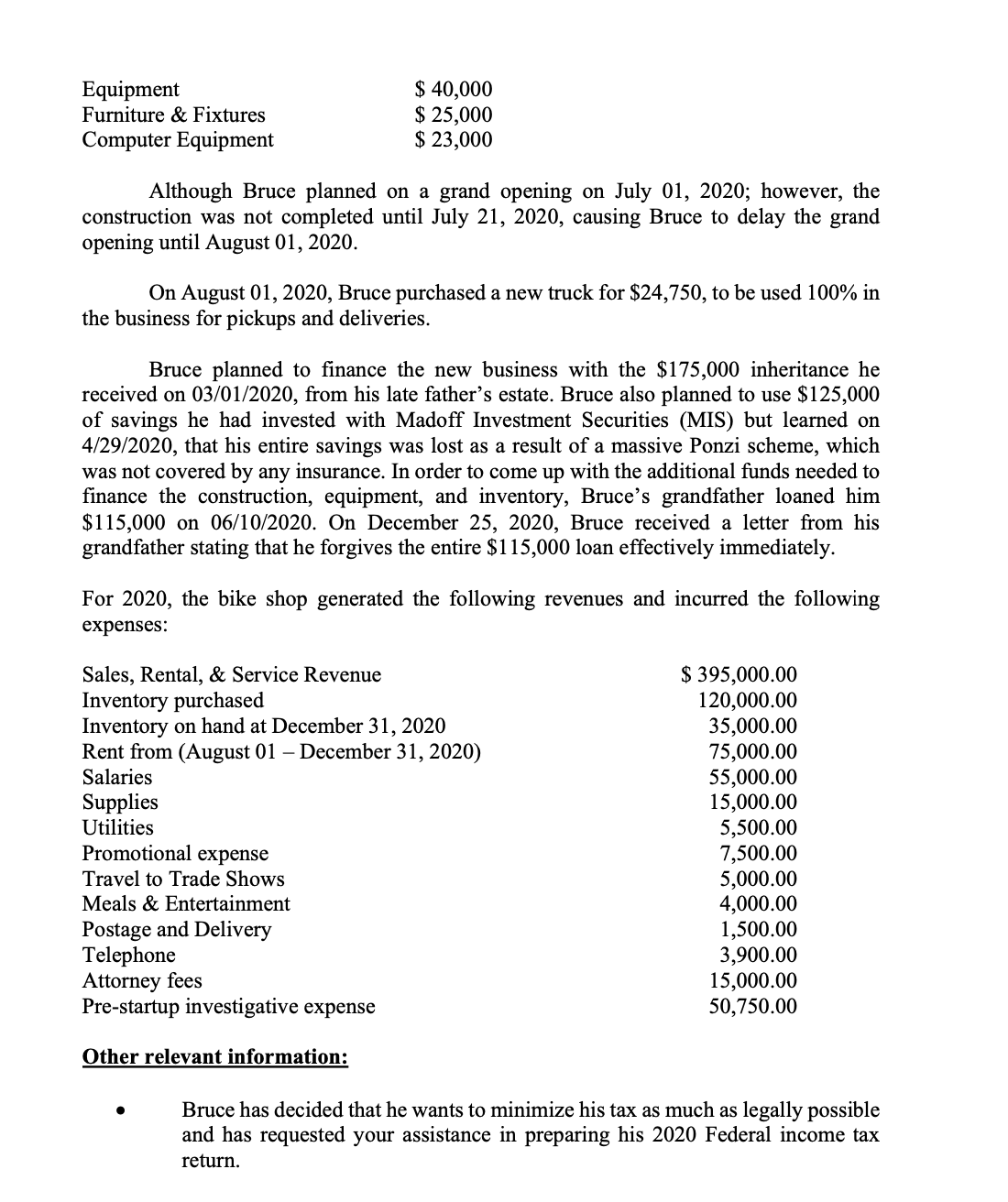 | | |
|---|---|
| Equipment | \$ 40,000 |
| Furniture & Fixtures | \$ 25,000 |
| Computer Equipment | \$ 23,000 |

Although Bruce planned on a grand opening on July 01, 2020; however, the construction was not completed until July 21, 2020, causing Bruce to delay the grand opening until August 01, 2020.

On August 01, 2020, Bruce purchased a new truck for \$24,750, to be used 100% in the business for pickups and deliveries.

Bruce planned to finance the new business with the \$175,000 inheritance he received on 03/01/2020, from his late father's estate. Bruce also planned to use \$125,000 of savings he had invested with Madoff Investment Securities (MIS) but learned on 4/29/2020, that his entire savings was lost as a result of a massive Ponzi scheme, which was not covered by any insurance. In order to come up with the additional funds needed to finance the construction, equipment, and inventory, Bruce's grandfather loaned him \$115,000 on 06/10/2020. On December 25, 2020, Bruce received a letter from his grandfather stating that he forgives the entire \$115,000 loan effectively immediately.

For 2020, the bike shop generated the following revenues and incurred the following expenses:

| | |
|---|---|
| Sales, Rental, & Service Revenue | \$ 395,000.00 |
| Inventory purchased | 120,000.00 |
| Inventory on hand at December 31, 2020 | 35,000.00 |
| Rent from (August 01 – December 31, 2020) | 75,000.00 |
| Salaries | 55,000.00 |
| Supplies | 15,000.00 |
| Utilities | 5,500.00 |
| Promotional expense | 7,500.00 |
| Travel to Trade Shows | 5,000.00 |
| Meals & Entertainment | 4,000.00 |
| Postage and Delivery | 1,500.00 |
| Telephone | 3,900.00 |
| Attorney fees | 15,000.00 |
| Pre-startup investigative expense | 50,750.00 |

Other relevant information:

• Bruce has decided that he wants to minimize his tax as much as legally possible and has requested your assistance in preparing his 2020 Federal income tax return.